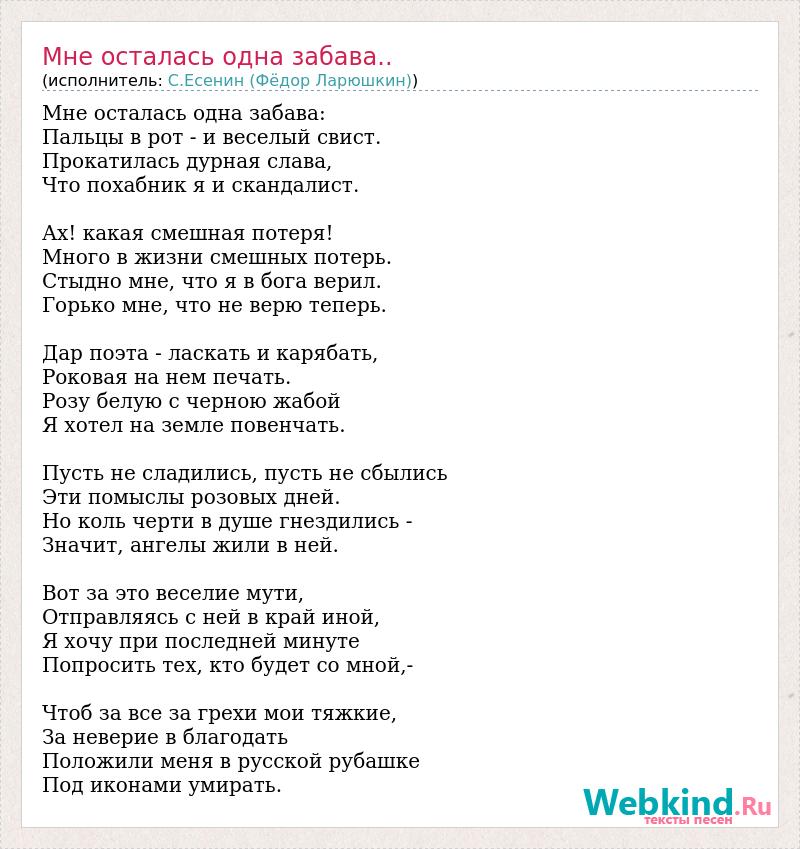 Мне осталась одна забава..
(исполнитель: С.Есенин (Фёдор Ларюшкин))

Мне осталась одна забава:
Пальцы в рот - и веселый свист.
Прокатилась дурная слава,
Что похабник я и скандалист.

Ах! какая смешная потеря!
Много в жизни смешных потерь.
Стыдно мне, что я в бога верил.
Горько мне, что не верю теперь.

Дар поэта - ласкать и карябать,
Роковая на нем печать.
Розу белую с черною жабой
Я хотел на земле повенчать.

Пусть не сладились, пусть не сбылись
Эти помыслы розовых дней.
Но коль черти в душе гнездились -
Значит, ангелы жили в ней.

Вот за это веселие мути,
Отправляясь с ней в край иной,
Я хочу при последней минуте
Попросить тех, кто будет со мной,-

Чтоб за все за грехи мои тяжкие,
За неверие в благодать
Положили меня в русской рубашке
Под иконами умирать.

Webkind.Ru
тексты песен